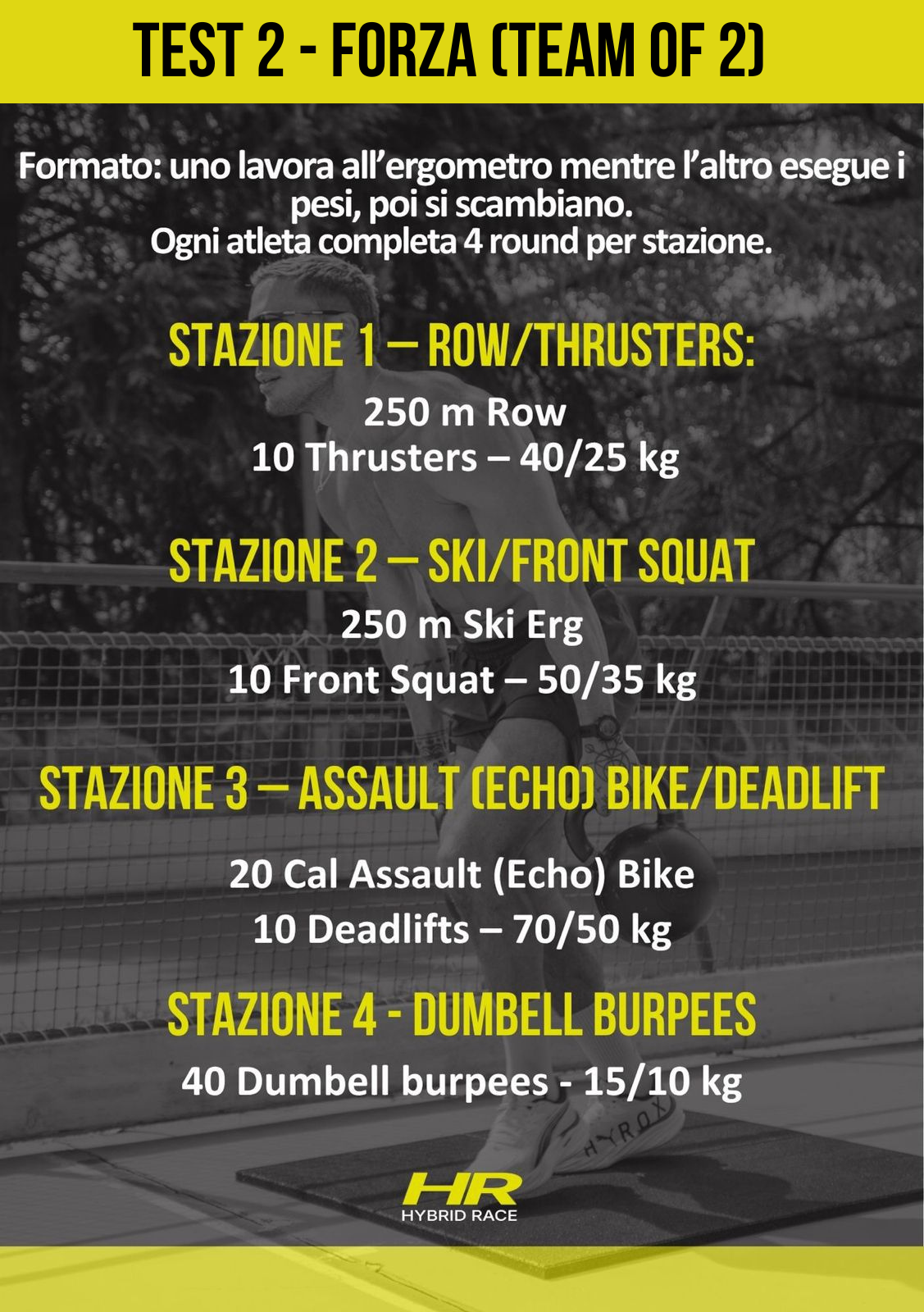 TEST 2 - FORZA (TEAM OF 2)

Formato: uno lavora all'ergometro mentre l'altro esegue i pesi, poi si scambiano.
Ogni atleta completa 4 round per stazione.

STAZIONE 1 – ROW/THRUSTERS:

250 m Row
10 Thrusters – 40/25 kg

STAZIONE 2 – SKI/FRONT SQUAT

250 m Ski Erg
10 Front Squat – 50/35 kg

STAZIONE 3 – ASSAULT (ECHO) BIKE/DEADLIFT

20 Cal Assault (Echo) Bike
10 Deadlifts – 70/50 kg

STAZIONE 4 - DUMBELL BURPEES

40 Dumbell burpees - 15/10 kg

HYROX

HR
HYBRID RACE